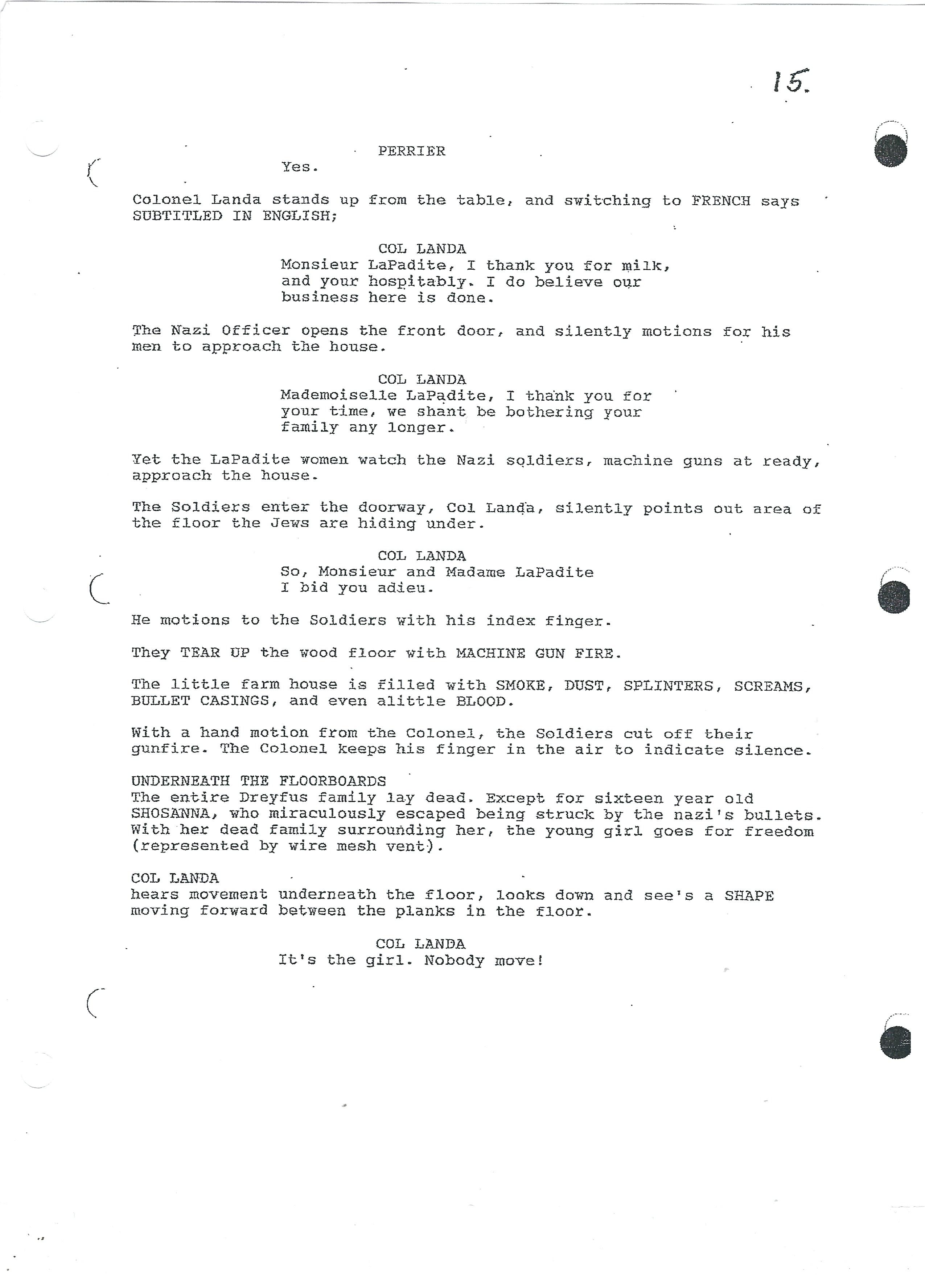 15.

PERRIER
Yes.

Colonel Landa stands up from the table, and switching to FRENCH says SUBTITLED IN ENGLISH;

COL LANDA
Monsieur LaPadite, I thank you for milk, and your hospitably. I do believe our business here is done.

The Nazi Officer opens the front door, and silently motions for his men to approach the house.

COL LANDA
Mademoiselle LaPadite, I thank you for your time, we shant be bothering your family any longer.

Yet the LaPadite women watch the Nazi soldiers, machine guns at ready, approach the house.

The Soldiers enter the doorway, Col Landa, silently points out area of the floor the Jews are hiding under.

COL LANDA
So, Monsieur and Madame LaPadite
I bid you adieu.

He motions to the Soldiers with his index finger.

They TEAR UP the wood floor with MACHINE GUN FIRE.

The little farm house is filled with SMOKE, DUST, SPLINTERS, SCREAMS, BULLET CASINGS, and even alittle BLOOD.

With a hand motion from the Colonel, the Soldiers cut off their gunfire. The Colonel keeps his finger in the air to indicate silence.

UNDERNEATH THE FLOORBOARDS
The entire Dreyfus family lay dead. Except for sixteen year old SHOSANNA, who miraculously escaped being struck by the nazi's bullets. With her dead family surrounding her, the young girl goes for freedom (represented by wire mesh vent).

COL LANDA
hears movement underneath the floor, looks down and see's a SHAPE moving forward between the planks in the floor.

COL LANDA
It's the girl. Nobody move!